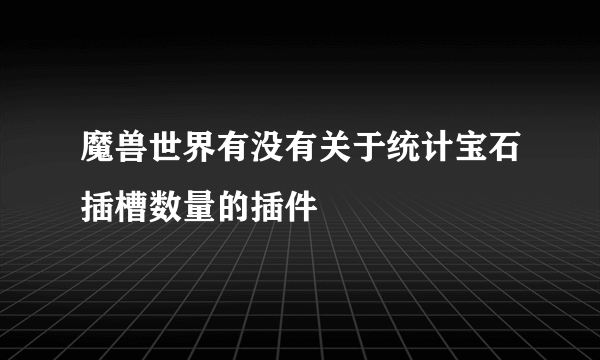 魔兽世界有没有关于统计宝石插槽数量的插件